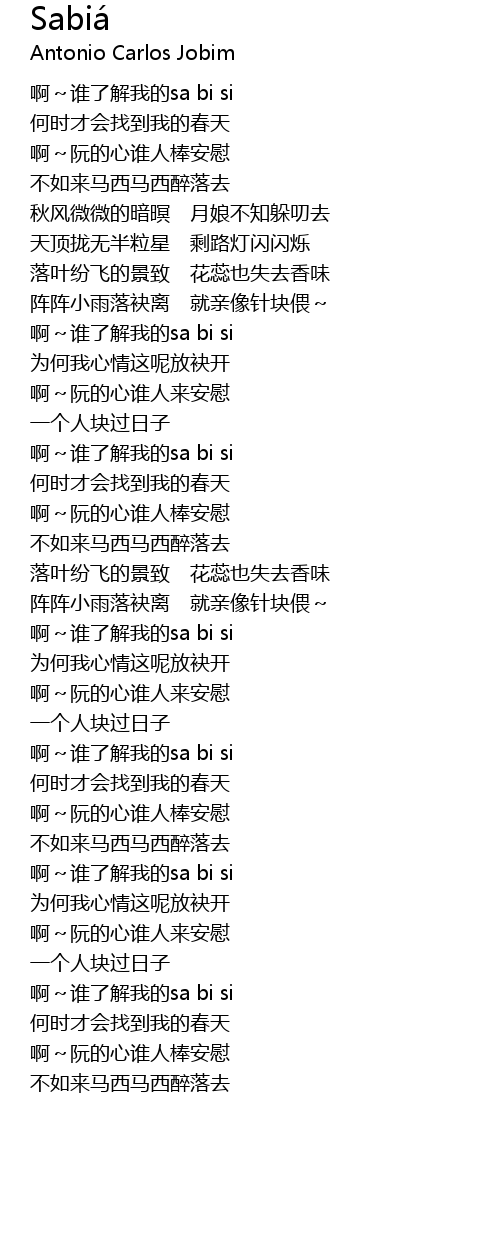 Sabiá
Antonio Carlos Jobim

啊~谁了解我的sa bi si
何时才会找到我的春天
啊~阮的心谁人棒安慰
不如来马西马西醉落去
秋风微微的暗暝　月娘不知躲叨去
天顶拢无半粒星　剩路灯闪闪烁
落叶纷飞的景致　花蕊也失去香味
阵阵小雨落袂离　就亲像针块偎~
啊~谁了解我的sa bi si
为何我心情这呢放袂开
啊~阮的心谁人来安慰
一个人块过日子
啊~谁了解我的sa bi si
何时才会找到我的春天
啊~阮的心谁人棒安慰
不如来马西马西醉落去
落叶纷飞的景致　花蕊也失去香味
阵阵小雨落袂离　就亲像针块偎~
啊~谁了解我的sa bi si
为何我心情这呢放袂开
啊~阮的心谁人来安慰
一个人块过日子
啊~谁了解我的sa bi si
何时才会找到我的春天
啊~阮的心谁人棒安慰
不如来马西马西醉落去
啊~谁了解我的sa bi si
为何我心情这呢放袂开
啊~阮的心谁人来安慰
一个人块过日子
啊~谁了解我的sa bi si
何时才会找到我的春天
啊~阮的心谁人棒安慰
不如来马西马西醉落去